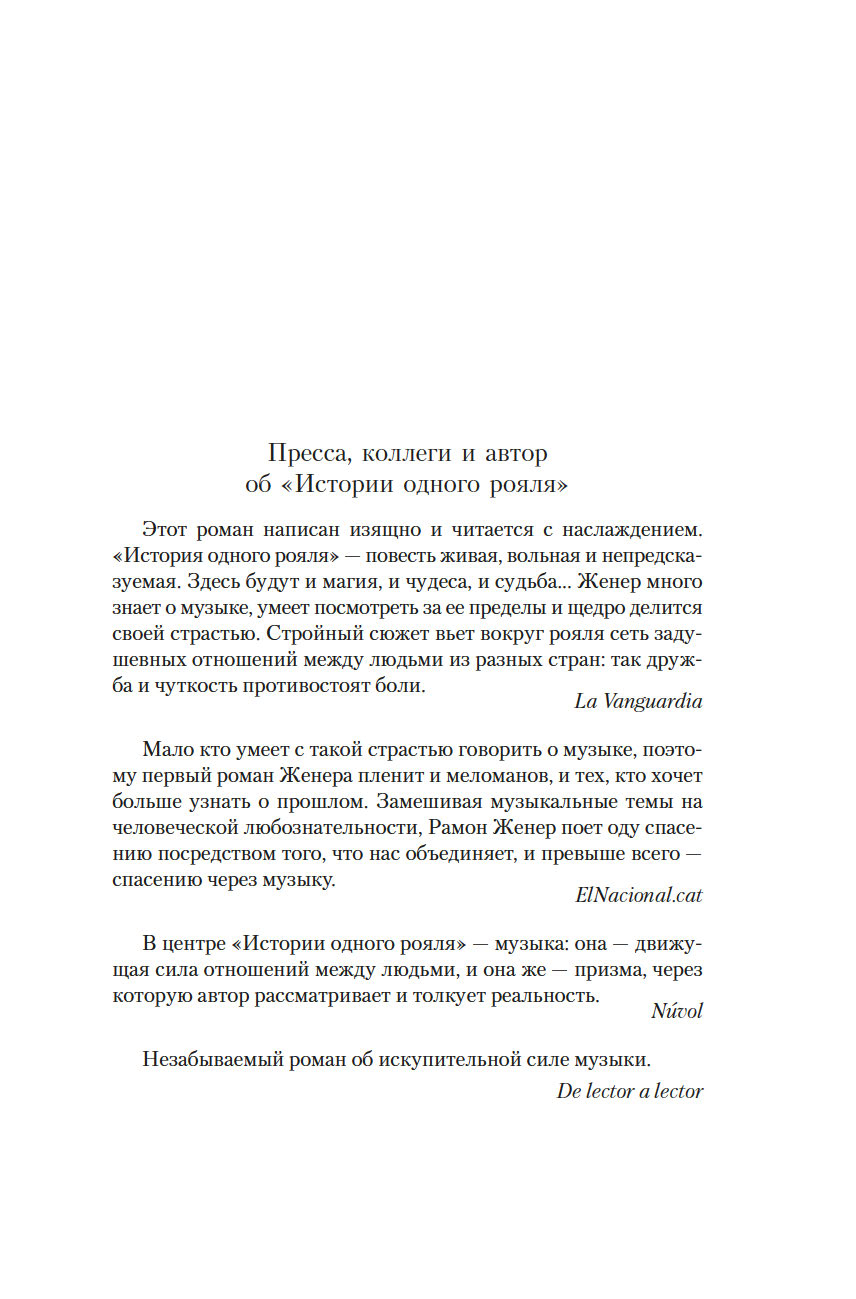 Пресса, коллеги и автор
об «Истории одного рояля»

Этот роман написан изящно и читается с наслаждением. «История одного рояля» — повесть живая, вольная и непредсказуемая. Здесь будут и магия, и чудеса, и судьба... Женер много знает о музыке, умеет посмотреть за ее пределы и щедро делится своей страстью. Стройный сюжет вьет вокруг рояля сеть задушевных отношений между людьми из разных стран: так дружба и чуткость противостоят боли.

La Vanguardia

Мало кто умеет с такой страстью говорить о музыке, поэтому первый роман Женера пленит и меломанов, и тех, кто хочет больше узнать о прошлом. Замешивая музыкальные темы на человеческой любознательности, Рамон Женер поет оду спасению посредством того, что нас объединяет, и превыше всего — спасению через музыку.

ElNacional.cat

В центре «Истории одного рояля» — музыка: она — движущая сила отношений между людьми, и она же — призма, через которую автор рассматривает и толкует реальность.

Núvol

Незабываемый роман об искупительной силе музыки.

De lector a lector